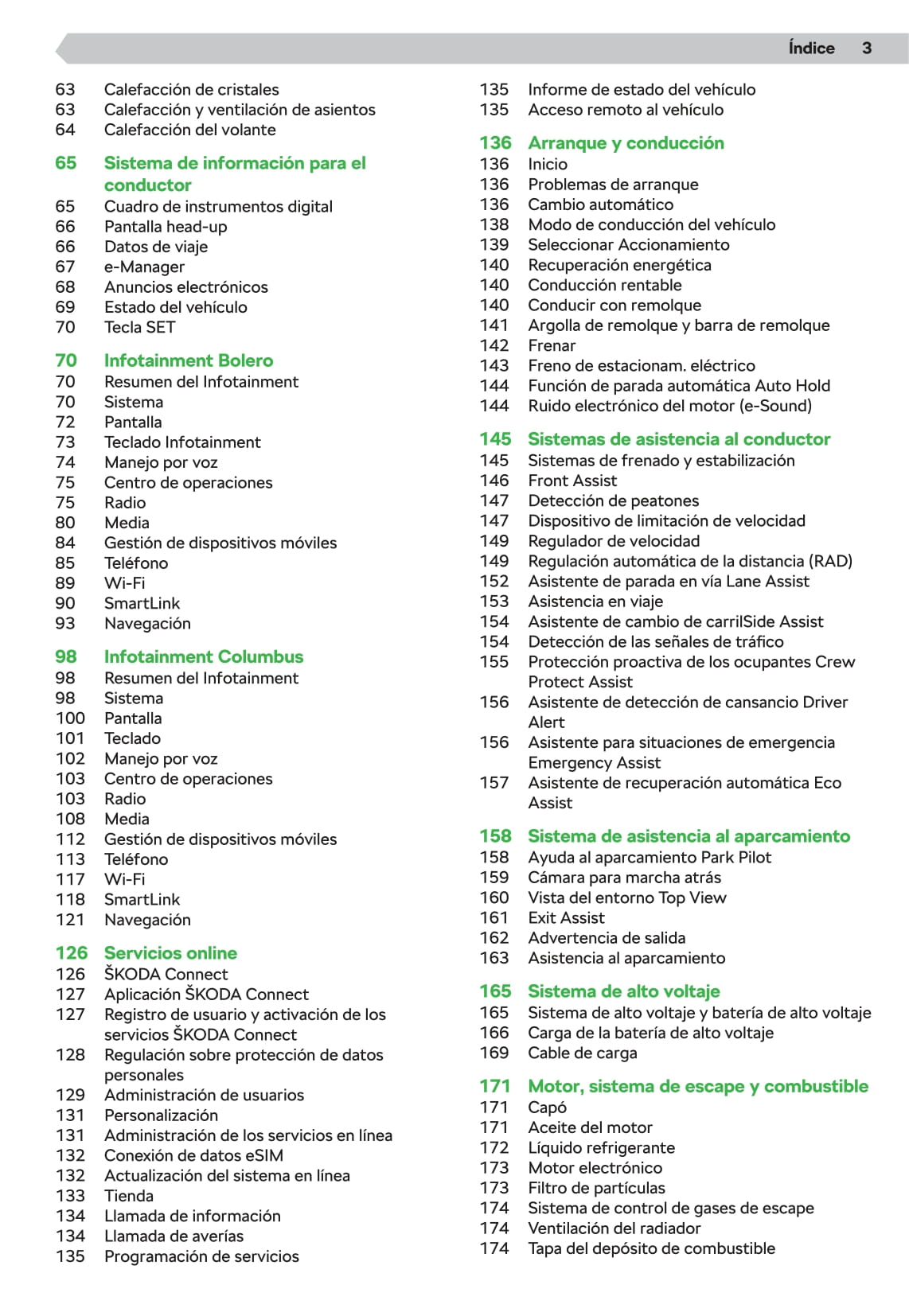 Índice 3

63 Calefacción de cristales
63 Calefacción y ventilación de asientos
64 Calefacción del volante

65 Sistema de información para el conductor
65 Cuadro de instrumentos digital
66 Pantalla head-up
66 Datos de viaje
67 e-Manager
68 Anuncios electrónicos
69 Estado del vehículo
70 Tecla SET

70 Infotainment Bolero
70 Resumen del Infotainment
70 Sistema
72 Pantalla
73 Teclado Infotainment
74 Manejo por voz
75 Centro de operaciones
75 Radio
80 Media
84 Gestión de dispositivos móviles
85 Teléfono
89 Wi-Fi
90 SmartLink
93 Navegación

98 Infotainment Columbus
98 Resumen del Infotainment
98 Sistema
100 Pantalla
101 Teclado
102 Manejo por voz
103 Centro de operaciones
103 Radio
108 Media
112 Gestión de dispositivos móviles
113 Teléfono
117 Wi-Fi
118 SmartLink
121 Navegación

126 Servicios online
126 ŠKODA Connect
127 Aplicación ŠKODA Connect
127 Registro de usuario y activación de los servicios ŠKODA Connect
128 Regulación sobre protección de datos personales
129 Administración de usuarios
131 Personalización
131 Administración de los servicios en línea
132 Conexión de datos eSIM
132 Actualización del sistema en línea
133 Tienda
134 Llamada de información
134 Llamada de averías
135 Programación de servicios
135 Informe de estado del vehículo
135 Acceso remoto al vehículo

136 Arranque y conducción
136 Inicio
136 Problemas de arranque
136 Cambio automático
138 Modo de conducción del vehículo
139 Seleccionar Accionamiento
140 Recuperación energética
140 Conducción rentable
140 Conducir con remolque
141 Argolla de remolque y barra de remolque
142 Frenar
143 Freno de estacionam. eléctrico
144 Función de parada automática Auto Hold
144 Ruido electrónico del motor (e-Sound)

145 Sistemas de asistencia al conductor
145 Sistemas de frenado y estabilización
146 Front Assist
147 Detección de peatones
147 Dispositivo de limitación de velocidad
149 Regulador de velocidad
149 Regulación automática de la distancia (RAD)
152 Asistente de parada en vía Lane Assist
153 Asistencia en viaje
154 Asistente de cambio de carrilSide Assist
154 Detección de las señales de tráfico
155 Protección proactiva de los ocupantes Crew Protect Assist
156 Asistente de detección de cansancio Driver Alert
156 Asistente para situaciones de emergencia Emergency Assist
157 Asistente de recuperación automática Eco Assist

158 Sistema de asistencia al aparcamiento
158 Ayuda al aparcamiento Park Pilot
159 Cámara para marcha atrás
160 Vista del entorno Top View
161 Exit Assist
162 Advertencia de salida
163 Asistencia al aparcamiento

165 Sistema de alto voltaje
165 Sistema de alto voltaje y batería de alto voltaje
166 Carga de la batería de alto voltaje
169 Cable de carga

171 Motor, sistema de escape y combustible
171 Capó
171 Aceite del motor
172 Líquido refrigerante
173 Motor electrónico
173 Filtro de partículas
174 Sistema de control de gases de escape
174 Ventilación del radiador
174 Tapa del depósito de combustible